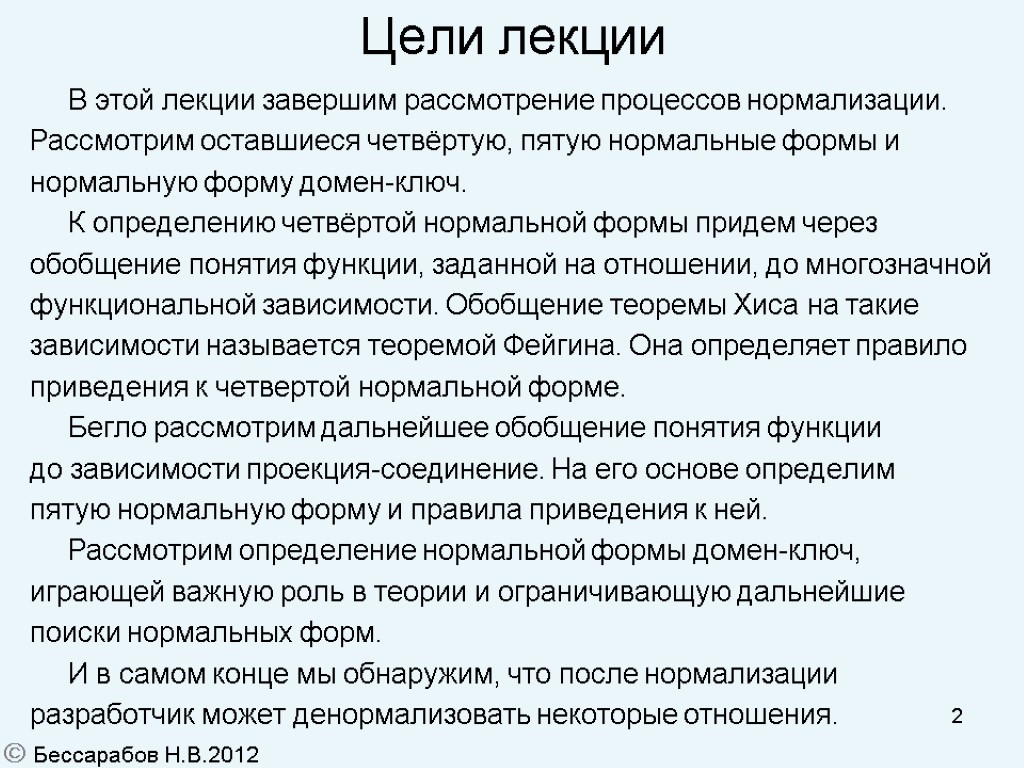 Цели лекции

В этой лекции завершим рассмотрение процессов нормализации. Рассмотрим оставшиеся четвёртую, пятую нормальные формы и нормальную форму домен-ключ.

К определению четвёртой нормальной формы придем через обобщение понятия функции, заданной на отношении, до многозначной функциональной зависимости. Обобщение теоремы Хиса на такие зависимости называется теоремой Фейгина. Она определяет правило приведения к четвертой нормальной форме.

Бегло рассмотрим дальнейшее обобщение понятия функции до зависимости проекция-соединение. На его основе определим пятую нормальную форму и правила приведения к ней.

Рассмотрим определение нормальной формы домен-ключ, играющей важную роль в теории и ограничивающую дальнейшие поиски нормальных форм.

И в самом конце мы обнаружим, что после нормализации разработчик может денормализовать некоторые отношения.

2

© Бессарабов Н.В.2012